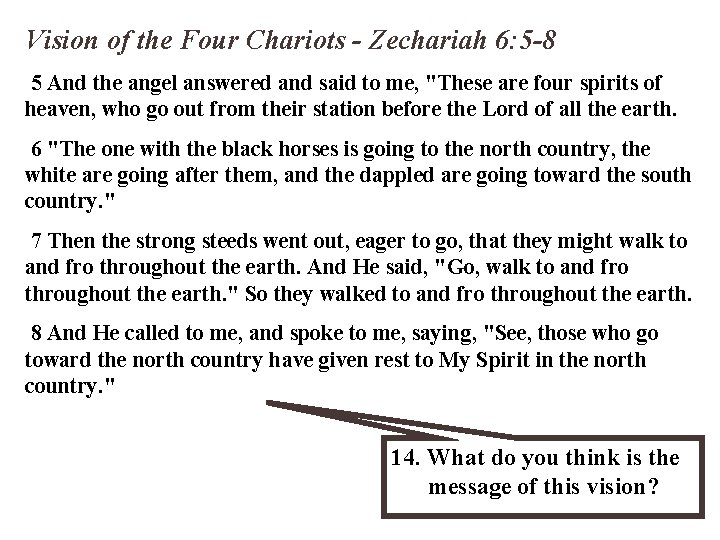 Vision of the Four Chariots - Zechariah 6:5-8

5 And the angel answered and said to me, "These are four spirits of heaven, who go out from their station before the Lord of all the earth.

6 "The one with the black horses is going to the north country, the white are going after them, and the dappled are going toward the south country."

7 Then the strong steeds went out, eager to go, that they might walk to and fro throughout the earth. And He said, "Go, walk to and fro throughout the earth." So they walked to and fro throughout the earth.

8 And He called to me, and spoke to me, saying, "See, those who go toward the north country have given rest to My Spirit in the north country."

14. What do you think is the message of this vision?